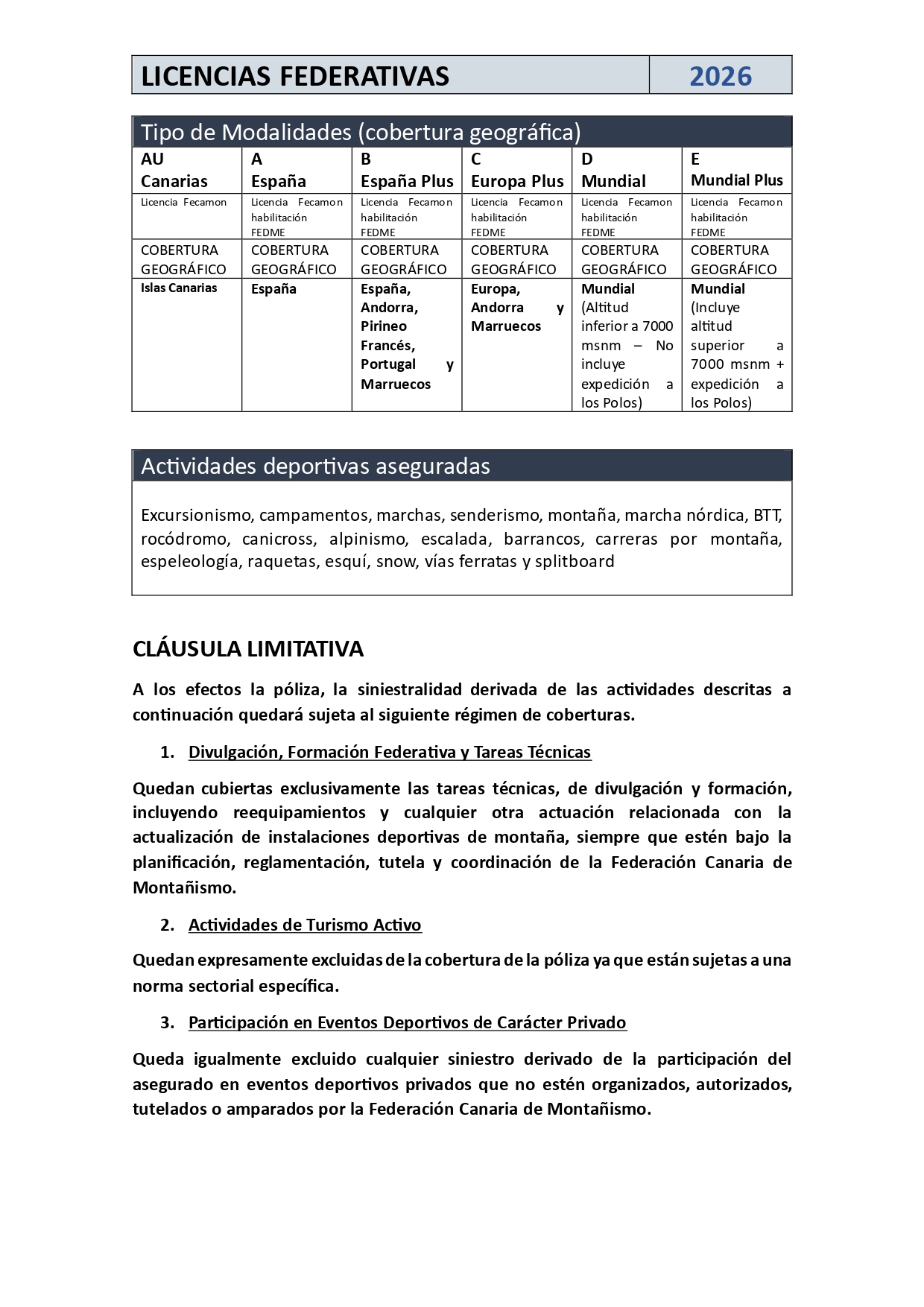 | LICENCIAS FEDERATIVAS | 2026 |
|---|---|

Tipo de Modalidades (cobertura geográfica)

| AU Canarias | A España | B España Plus | C Europa Plus | D Mundial | E Mundial Plus |
|---|---|---|---|---|---|
| Licencia Fecamon | Licencia Fecamon habilitación FEDME | Licencia Fecamon habilitación FEDME | Licencia Fecamon habilitación FEDME | Licencia Fecamon habilitación FEDME | Licencia Fecamon habilitación FEDME |
| COBERTURA GEOGRÁFICO | COBERTURA GEOGRÁFICO | COBERTURA GEOGRÁFICO | COBERTURA GEOGRÁFICO | COBERTURA GEOGRÁFICO | COBERTURA GEOGRÁFICO |
| Islas Canarias | España | España, Andorra, Pirineo Francés, Portugal y Marruecos | Europa, Andorra y Marruecos | Mundial (Altitud inferior a 7000 msnm – No incluye expedición a los Polos) | Mundial (Incluye altitud superior a 7000 msnm + expedición a los Polos) |

Actividades deportivas aseguradas

Excursionismo, campamentos, marchas, senderismo, montaña, marcha nórdica, BTT, rocódromo, canicross, alpinismo, escalada, barrancos, carreras por montaña, espeleología, raquetas, esquí, snow, vías ferratas y splitboard

CLÁUSULA LIMITATIVA

A los efectos la póliza, la siniestralidad derivada de las actividades descritas a continuación quedará sujeta al siguiente régimen de coberturas.

1. Divulgación, Formación Federativa y Tareas Técnicas

Quedan cubiertas exclusivamente las tareas técnicas, de divulgación y formación, incluyendo reequipamientos y cualquier otra actuación relacionada con la actualización de instalaciones deportivas de montaña, siempre que estén bajo la planificación, reglamentación, tutela y coordinación de la Federación Canaria de Montañismo.

2. Actividades de Turismo Activo

Quedan expresamente excluidas de la cobertura de la póliza ya que están sujetas a una norma sectorial específica.

3. Participación en Eventos Deportivos de Carácter Privado

Queda igualmente excluido cualquier siniestro derivado de la participación del asegurado en eventos deportivos privados que no estén organizados, autorizados, tutelados o amparados por la Federación Canaria de Montañismo.